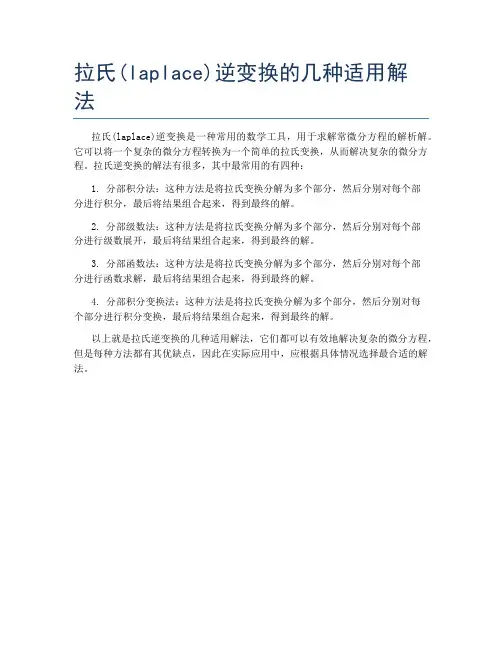 拉氏(laplace)逆变换的几种适用解法

拉氏(laplace)逆变换是一种常用的数学工具，用于求解常微分方程的解析解。它可以将一个复杂的微分方程转换为一个简单的拉氏变换，从而解决复杂的微分方程。拉氏逆变换的解法有很多，其中最常用的有四种：

1. 分部积分法：这种方法是将拉氏变换分解为多个部分，然后分别对每个部分进行积分，最后将结果组合起来，得到最终的解。

2. 分部级数法：这种方法是将拉氏变换分解为多个部分，然后分别对每个部分进行级数展开，最后将结果组合起来，得到最终的解。

3. 分部函数法：这种方法是将拉氏变换分解为多个部分，然后分别对每个部分进行函数求解，最后将结果组合起来，得到最终的解。

4. 分部积分变换法：这种方法是将拉氏变换分解为多个部分，然后分别对每个部分进行积分变换，最后将结果组合起来，得到最终的解。

以上就是拉氏逆变换的几种适用解法，它们都可以有效地解决复杂的微分方程，但是每种方法都有其优缺点，因此在实际应用中，应根据具体情况选择最合适的解法。